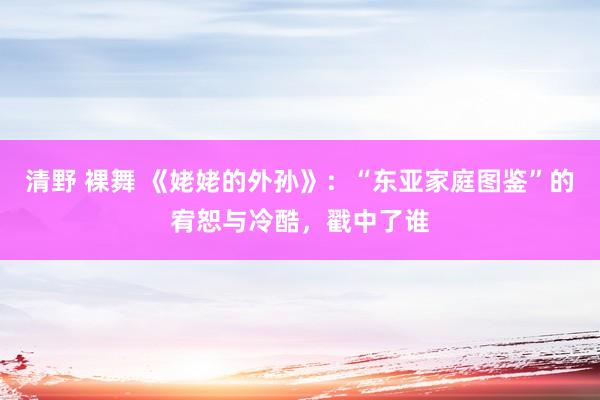 清野 裸舞 《姥姥的外孙》：“东亚家庭图鉴”的宥恕与冷酷，戳中了谁